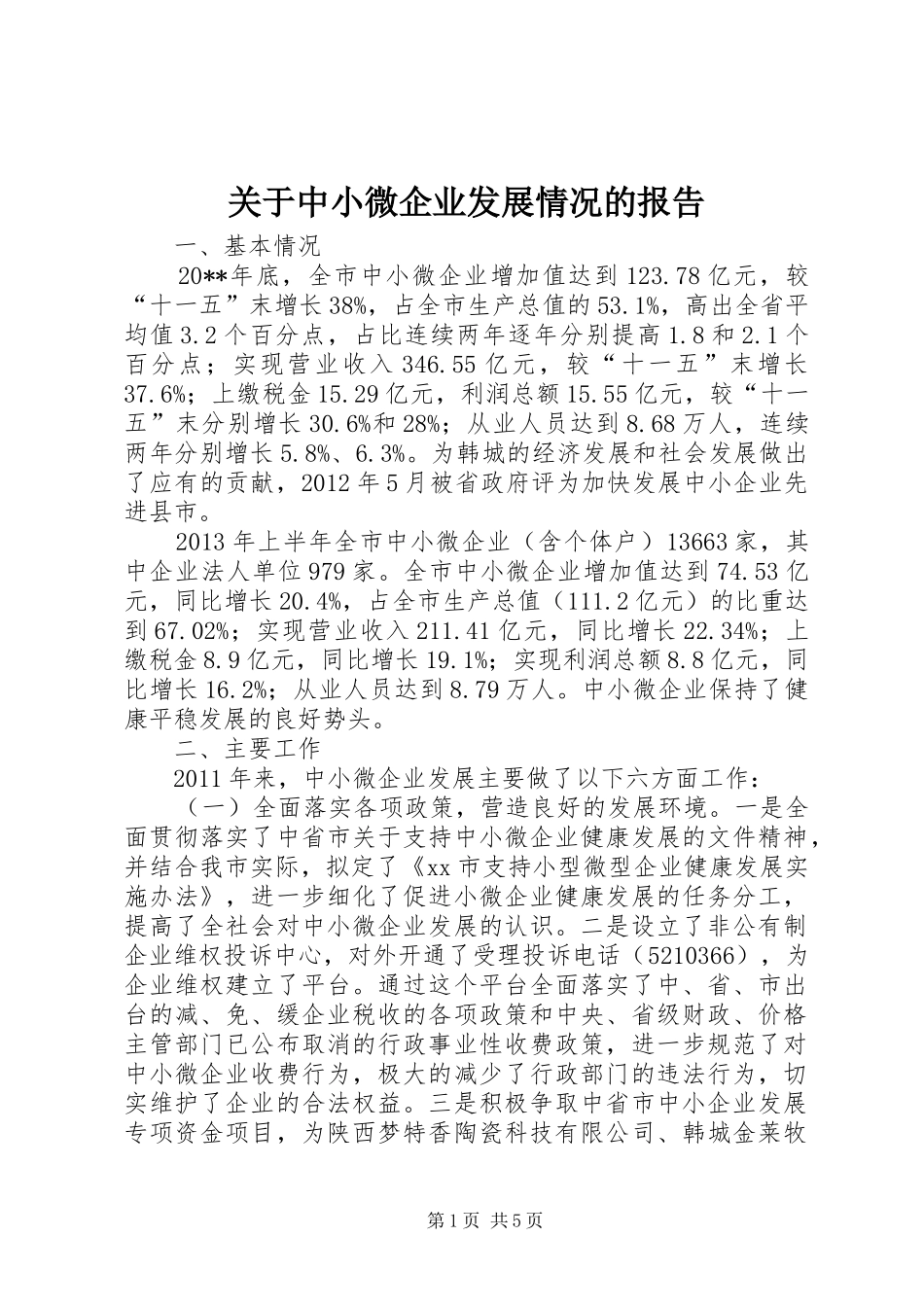 关于中小微企业发展情况的报告

一、基本情况

20**年底，全市中小微企业增加值达到123.78亿元，较“十一五”末增长38%，占全市生产总值的53.1%，高出全省平均值3.2个百分点，占比连续两年逐年分别提高1.8和2.1个百分点；实现营业收入346.55亿元，较“十一五”末增长37.6%；上缴税金15.29亿元，利润总额15.55亿元，较“十一五”末分别增长30.6%和28%；从业人员达到8.68万人，连续两年分别增长5.8%、6.3%。为韩城的经济发展和社会发展做出了应有的贡献，2012年5月被省政府评为加快发展中小企业先进县市。

2013年上半年全市中小微企业（含个体户）13663家，其中企业法人单位979家。全市中小微企业增加值达到74.53亿元，同比增长20.4%，占全市生产总值（111.2亿元）的比重达到67.02%；实现营业收入211.41亿元，同比增长22.34%；上缴税金8.9亿元，同比增长19.1%；实现利润总额8.8亿元，同比增长16.2%；从业人员达到8.79万人。中小微企业保持了健康平稳发展的良好势头。

二、主要工作

2011年来，中小微企业发展主要做了以下六方面工作：

（一）全面落实各项政策，营造良好的发展环境。一是全面贯彻落实了中省市关于支持中小微企业健康发展的文件精神，并结合我市实际，拟定了《xx市支持小型微型企业健康发展实施办法》，进一步细化了促进小微企业健康发展的任务分工，提高了全社会对中小微企业发展的认识。二是设立了非公有制企业维权投诉中心，对外开通了受理投诉电话（5210366），为企业维权建立了平台。通过这个平台全面落实了中、省、市出台的减、免、缓企业税收的各项政策和中央、省级财政、价格主管部门已公布取消的行政事业性收费政策，进一步规范了对中小微企业收费行为，极大的减少了行政部门的违法行为，切实维护了企业的合法权益。三是积极争取中省市中小企业发展专项资金项目，为陕西梦特香陶瓷科技有限公司、韩城金莱牧

第1页 共5页